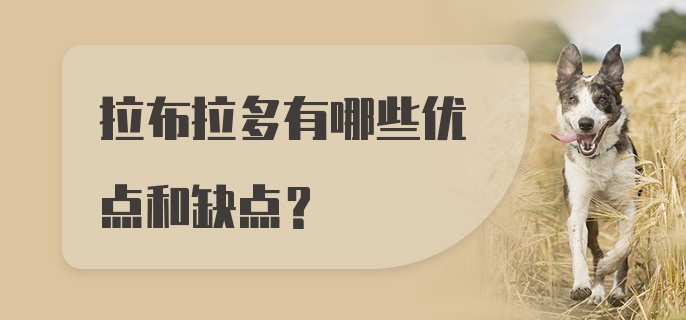 拉布拉多有哪些优点和缺点？